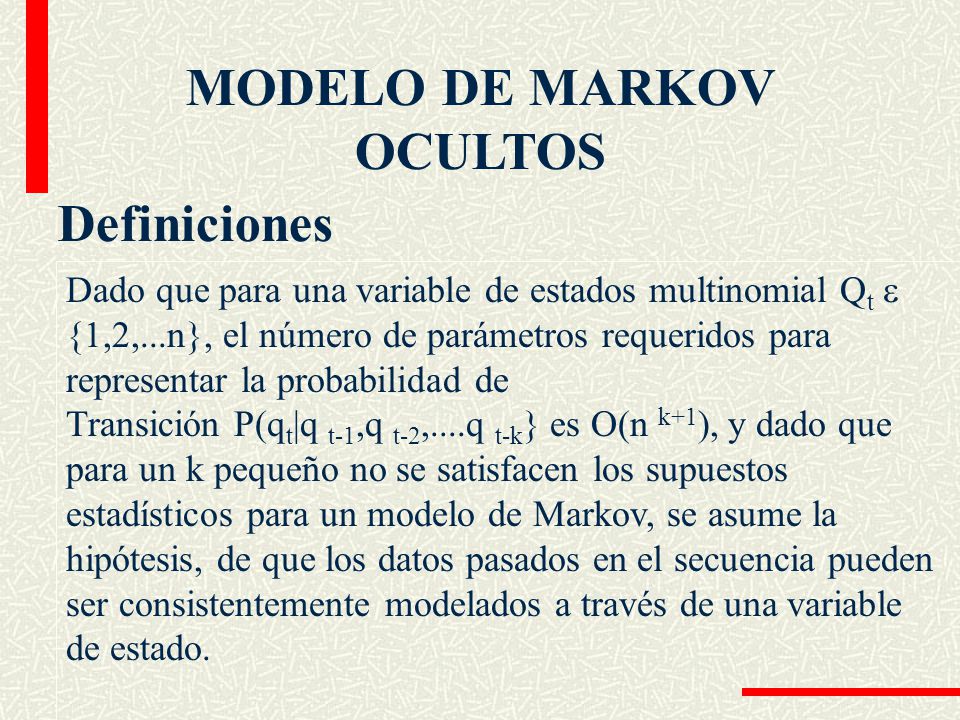 MODELO DE MARKOV OCULTOS

Definiciones

Dado que para una variable de estados multinomial $Q_t$ ε {1,2,...n}, el número de parámetros requeridos para representar la probabilidad de Transición $P(q_t|q_{t-1},q_{t-2},....q_{t-k}\}$ es $O(n^{k+1})$, y dado que para un k pequeño no se satisfacen los supuestos estadísticos para un modelo de Markov, se asume la hipótesis, de que los datos pasados en el secuencia pueden ser consistentemente modelados a través de una variable de estado.